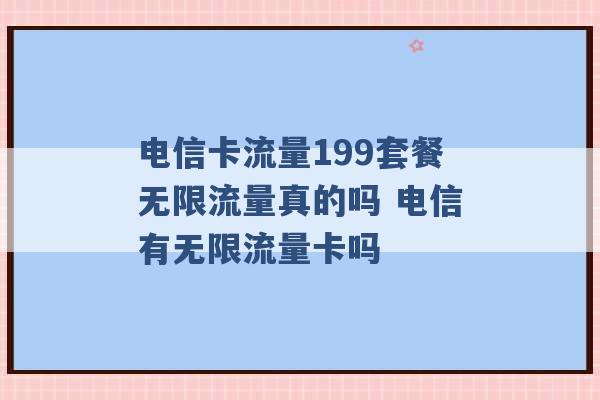 电信卡流量199套餐无限流量真的吗 电信有无限流量卡吗